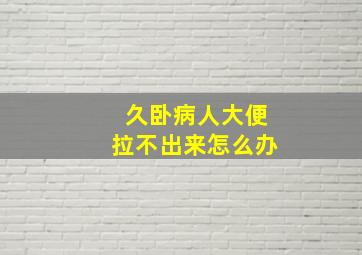 久卧病人大便
拉不出来怎么办